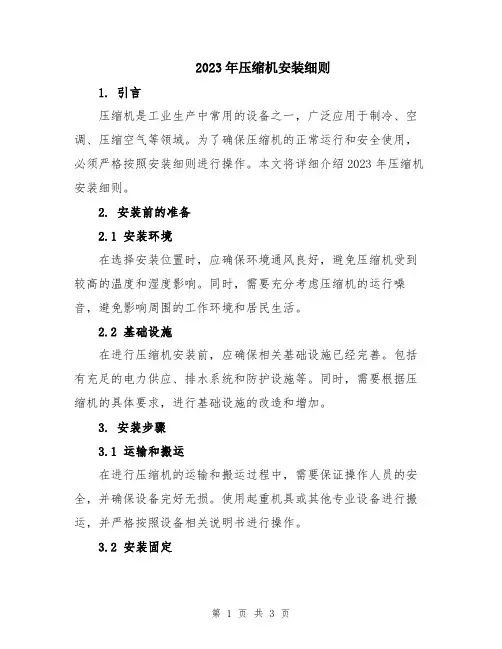 2023年压缩机安装细则

1. 引言

压缩机是工业生产中常用的设备之一，广泛应用于制冷、空调、压缩空气等领域。为了确保压缩机的正常运行和安全使用，必须严格按照安装细则进行操作。本文将详细介绍2023年压缩机安装细则。

2. 安装前的准备

2.1 安装环境

在选择安装位置时，应确保环境通风良好，避免压缩机受到较高的温度和湿度影响。同时，需要充分考虑压缩机的运行噪音，避免影响周围的工作环境和居民生活。

2.2 基础设施

在进行压缩机安装前，应确保相关基础设施已经完善。包括有充足的电力供应、排水系统和防护设施等。同时，需要根据压缩机的具体要求，进行基础设施的改造和增加。

3. 安装步骤

3.1 运输和搬运

在进行压缩机的运输和搬运过程中，需要保证操作人员的安全，并确保设备完好无损。使用起重机具或其他专业设备进行搬运，并严格按照设备相关说明书进行操作。

3.2 安装固定

第 1 页 共 3 页